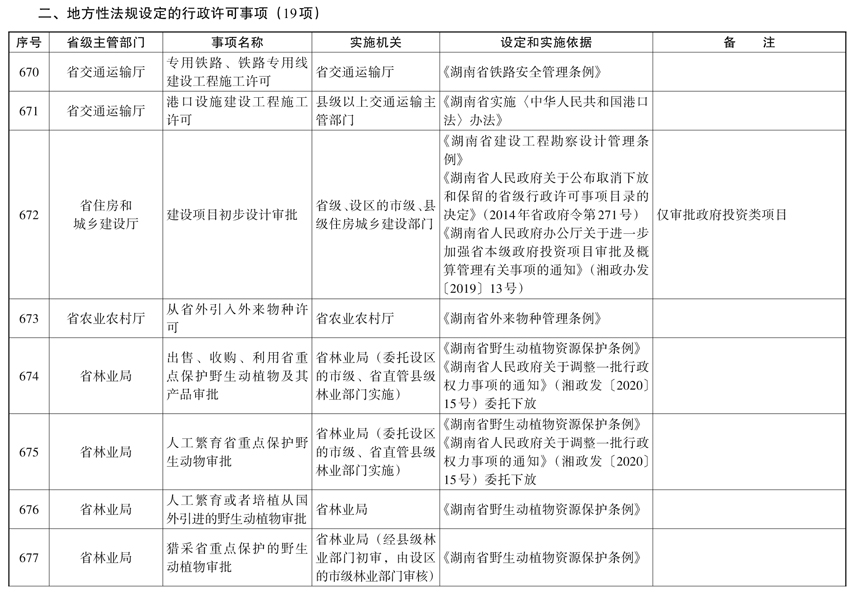 二、地方性法规设定的行政许可事项（19项）

| 序号 | 省级主管部门 | 事项名称 | 实施机关 | 设定和实施依据 | 备　注 |
|---|---|---|---|---|---|
| 670 | 省交通运输厅 | 专用铁路、铁路专用线建设工程施工许可 | 省交通运输厅 | 《湖南省铁路安全管理条例》 | |
| 671 | 省交通运输厅 | 港口设施建设工程施工许可 | 县级以上交通运输主管部门 | 《湖南省实施〈中华人民共和国港口法〉办法》 | |
| 672 | 省住房和城乡建设厅 | 建设项目初步设计审批 | 省级、设区的市级、县级住房城乡建设部门 | 《湖南省建设工程勘察设计管理条例》《湖南省人民政府关于公布取消下放和保留的省级行政许可事项目录的决定》（2014年省政府令第271号）《湖南省人民政府办公厅关于进一步加强省本级政府投资项目审批及概算管理有关事项的通知》（湘政办发〔2019〕13号） | 仅审批政府投资类项目 |
| 673 | 省农业农村厅 | 从省外引入外来物种许可 | 省农业农村厅 | 《湖南省外来物种管理条例》 | |
| 674 | 省林业局 | 出售、收购、利用省重点保护野生动植物及其产品审批 | 省林业局（委托设区的市级、省直管县级林业部门实施） | 《湖南省野生动植物资源保护条例》《湖南省人民政府关于调整一批行政权力事项的通知》（湘政发〔2020〕15号）委托下放 | |
| 675 | 省林业局 | 人工繁育省重点保护野生动物审批 | 省林业局（委托设区的市级、省直管县级林业部门实施） | 《湖南省野生动植物资源保护条例》《湖南省人民政府关于调整一批行政权力事项的通知》（湘政发〔2020〕15号）委托下放 | |
| 676 | 省林业局 | 人工繁育或者培植从国外引进的野生动植物审批 | 省林业局 | 《湖南省野生动植物资源保护条例》 | |
| 677 | 省林业局 | 猎采省重点保护的野生动植物审批 | 省林业局（经县级林业部门初审，由设区的市级林业部门审核） | 《湖南省野生动植物资源保护条例》 | |